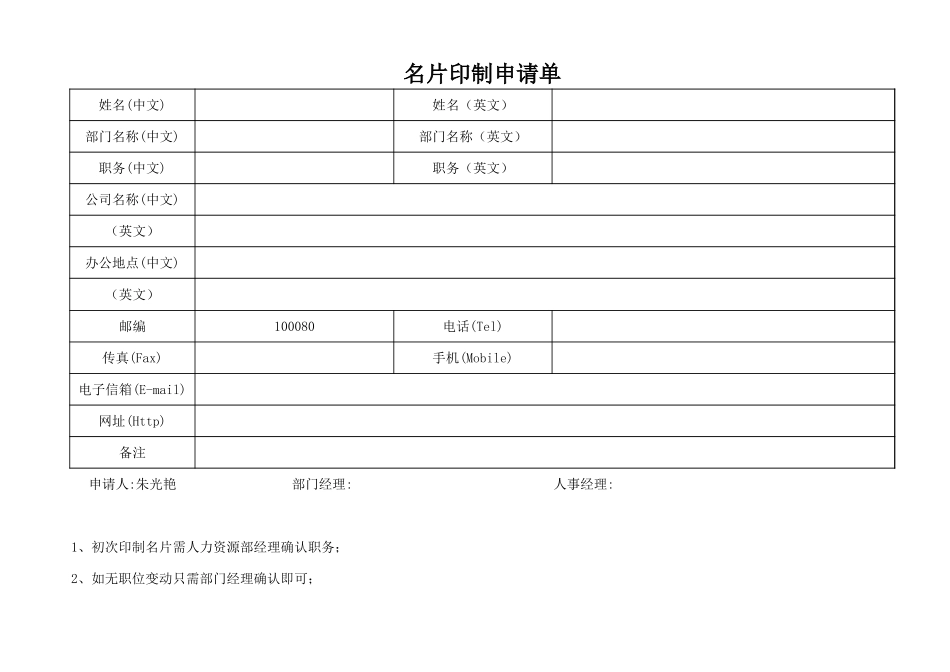 名片印制申请单

| 姓名(中文) | | 姓名（英文） | |
|---|---|---|---|
| 部门名称(中文) | | 部门名称（英文） | |
| 职务(中文) | | 职务（英文） | |
| 公司名称(中文) | | | |
| （英文） | | | |
| 办公地点(中文) | | | |
| （英文） | | | |
| 邮编 | 100080 | 电话(Tel) | |
| 传真(Fax) | | 手机(Mobile) | |
| 电子信箱(E-mail) | | | |
| 网址(Http) | | | |
| 备注 | | | |

申请人:朱光艳　　部门经理:　　人事经理:

1、初次印制名片需人力资源部经理确认职务;

2、如无职位变动只需部门经理确认即可;